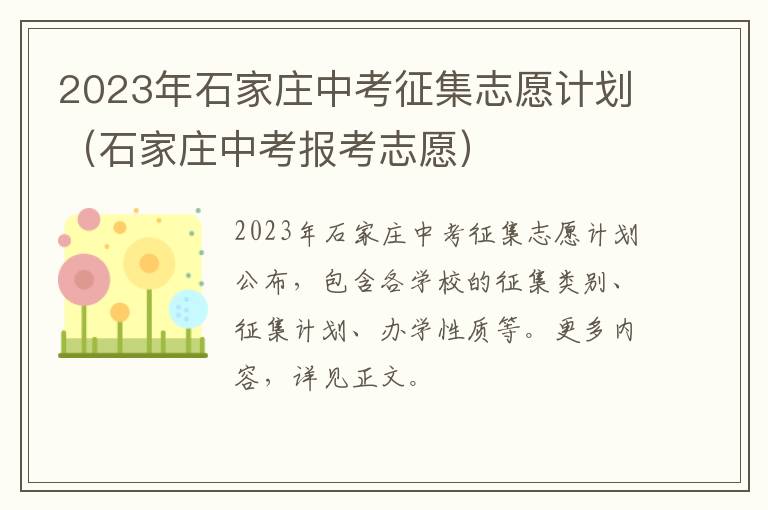 2023年石家庄中考征集志愿计划（石家庄中考报考志愿）

2023年石家庄中考征集志愿计划公布，包含各学校的征集类别、征集计划、办学性质等。更多内容，详见正文。